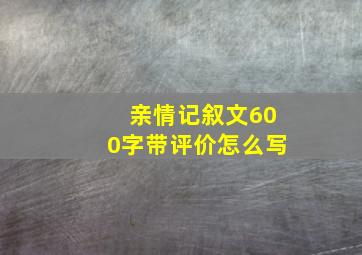 亲情记叙文600字带评价怎么写